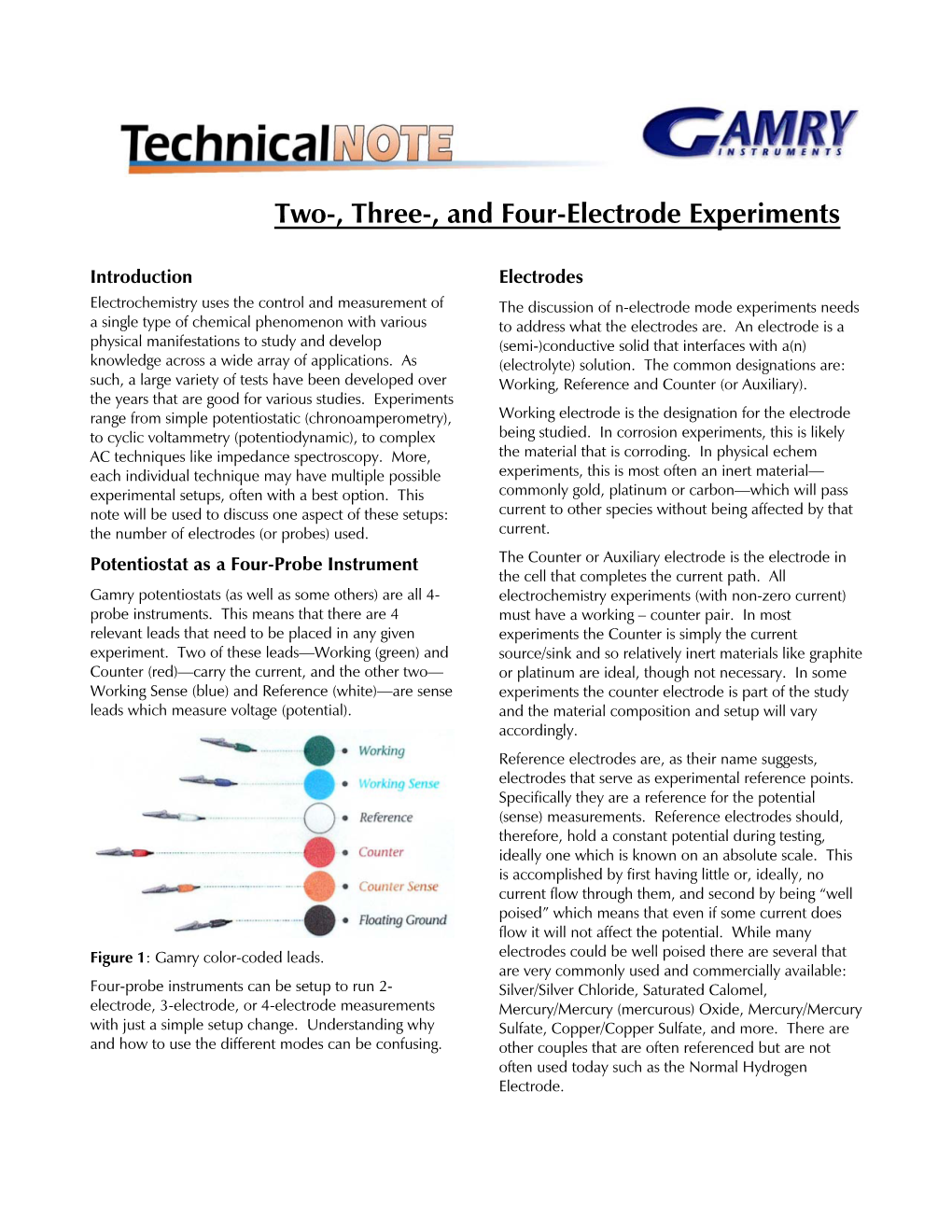 TechnicalNOTE

GAMRY INSTRUMENTS

Two-, Three-, and Four-Electrode Experiments

Introduction

Electrochemistry uses the control and measurement of a single type of chemical phenomenon with various physical manifestations to study and develop knowledge across a wide array of applications. As such, a large variety of tests have been developed over the years that are good for various studies. Experiments range from simple potentiostatic (chronoamperometry), to cyclic voltammetry (potentiodynamic), to complex AC techniques like impedance spectroscopy. More, each individual technique may have multiple possible experimental setups, often with a best option. This note will be used to discuss one aspect of these setups: the number of electrodes (or probes) used.

Potentiostat as a Four-Probe Instrument

Gamry potentiostats (as well as some others) are all 4-probe instruments. This means that there are 4 relevant leads that need to be placed in any given experiment. Two of these leads—Working (green) and Counter (red)—carry the current, and the other two—Working Sense (blue) and Reference (white)—are sense leads which measure voltage (potential).

Working
Working Sense
Reference
Counter
Counter Sense
Floating Ground

Figure 1: Gamry color-coded leads.

Four-probe instruments can be setup to run 2-electrode, 3-electrode, or 4-electrode measurements with just a simple setup change. Understanding why and how to use the different modes can be confusing.

Electrodes

The discussion of n-electrode mode experiments needs to address what the electrodes are. An electrode is a (semi-)conductive solid that interfaces with a(n) (electrolyte) solution. The common designations are: Working, Reference and Counter (or Auxiliary).

Working electrode is the designation for the electrode being studied. In corrosion experiments, this is likely the material that is corroding. In physical echem experiments, this is most often an inert material—commonly gold, platinum or carbon—which will pass current to other species without being affected by that current.

The Counter or Auxiliary electrode is the electrode in the cell that completes the current path. All electrochemistry experiments (with non-zero current) must have a working – counter pair. In most experiments the Counter is simply the current source/sink and so relatively inert materials like graphite or platinum are ideal, though not necessary. In some experiments the counter electrode is part of the study and the material composition and setup will vary accordingly.

Reference electrodes are, as their name suggests, electrodes that serve as experimental reference points. Specifically they are a reference for the potential (sense) measurements. Reference electrodes should, therefore, hold a constant potential during testing, ideally one which is known on an absolute scale. This is accomplished by first having little or, ideally, no current flow through them, and second by being “well poised” which means that even if some current does flow it will not affect the potential. While many electrodes could be well poised there are several that are very commonly used and commercially available: Silver/Silver Chloride, Saturated Calomel, Mercury/Mercury (mercurous) Oxide, Mercury/Mercury Sulfate, Copper/Copper Sulfate, and more. There are other couples that are often referenced but are not often used today such as the Normal Hydrogen Electrode.